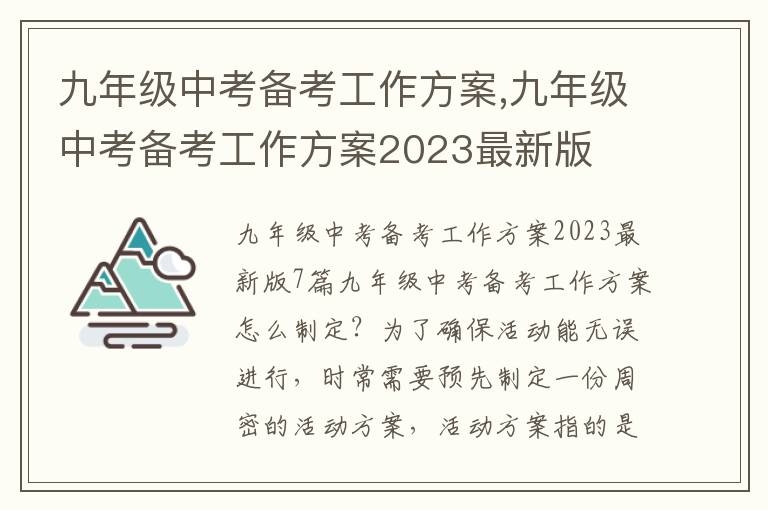 九年级中考备考工作方案,九年级中考备考工作方案2023最新版

九年级中考备考工作方案2023最新版7篇九年级中考备考工作方案怎么制定？为了确保活动能无误进行，时常需要预先制定一份周密的活动方案，活动方案指的是